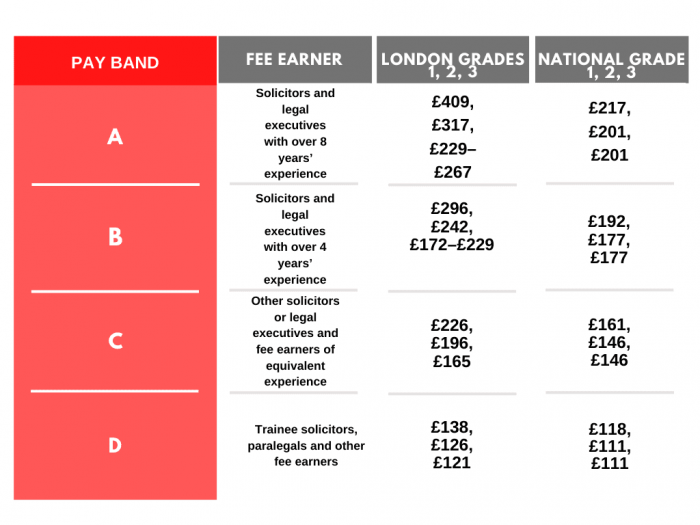 | PAY BAND | FEE EARNER | LONDON GRADES 1, 2, 3 | NATIONAL GRADE 1, 2, 3 |
|---|---|---|---|
| A | Solicitors and legal executives with over 8 years' experience | £409, £317, £229–£267 | £217, £201, £201 |
| B | Solicitors and legal executives with over 4 years' experience | £296, £242, £172–£229 | £192, £177, £177 |
| C | Other solicitors or legal executives and fee earners of equivalent experience | £226, £196, £165 | £161, £146, £146 |
| D | Trainee solicitors, paralegals and other fee earners | £138, £126, £121 | £118, £111, £111 |